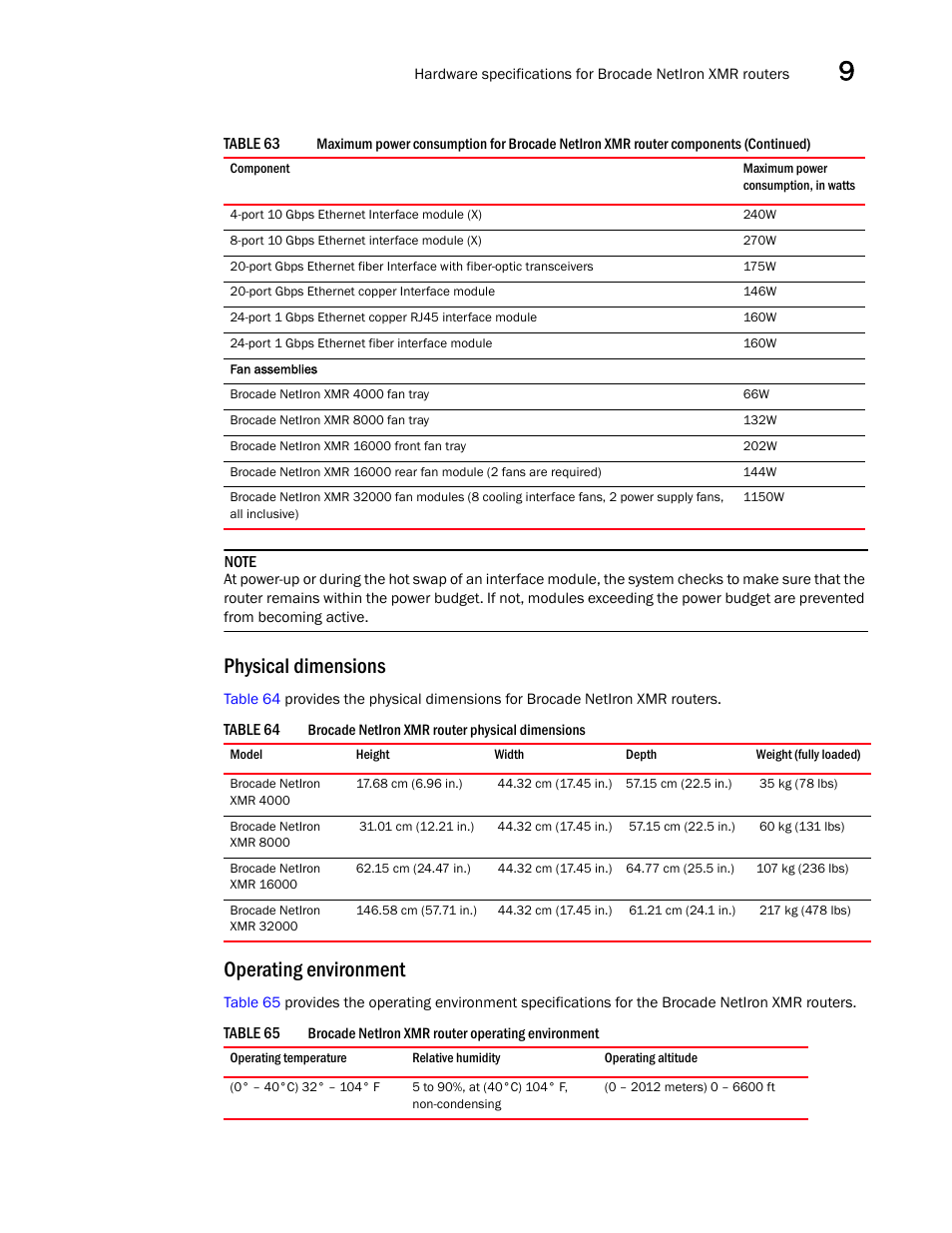 Hardware specifications for Brocade NetIron XMR routers 9

TABLE 63 Maximum power consumption for Brocade NetIron XMR router components (Continued)

| Component | Maximum power consumption, in watts |
|---|---|
| 4-port 10 Gbps Ethernet Interface module (X) | 240W |
| 8-port 10 Gbps Ethernet interface module (X) | 270W |
| 20-port Gbps Ethernet fiber Interface with fiber-optic transceivers | 175W |
| 20-port Gbps Ethernet copper Interface module | 146W |
| 24-port 1 Gbps Ethernet copper RJ45 interface module | 160W |
| 24-port 1 Gbps Ethernet fiber interface module | 160W |
| Fan assemblies | |
| Brocade NetIron XMR 4000 fan tray | 66W |
| Brocade NetIron XMR 8000 fan tray | 132W |
| Brocade NetIron XMR 16000 front fan tray | 202W |
| Brocade NetIron XMR 16000 rear fan module (2 fans are required) | 144W |
| Brocade NetIron XMR 32000 fan modules (8 cooling interface fans, 2 power supply fans, all inclusive) | 1150W |

NOTE
At power-up or during the hot swap of an interface module, the system checks to make sure that the router remains within the power budget. If not, modules exceeding the power budget are prevented from becoming active.

Physical dimensions

Table 64 provides the physical dimensions for Brocade NetIron XMR routers.

TABLE 64 Brocade NetIron XMR router physical dimensions

| Model | Height | Width | Depth | Weight (fully loaded) |
|---|---|---|---|---|
| Brocade NetIron XMR 4000 | 17.68 cm (6.96 in.) | 44.32 cm (17.45 in.) | 57.15 cm (22.5 in.) | 35 kg (78 lbs) |
| Brocade NetIron XMR 8000 | 31.01 cm (12.21 in.) | 44.32 cm (17.45 in.) | 57.15 cm (22.5 in.) | 60 kg (131 lbs) |
| Brocade NetIron XMR 16000 | 62.15 cm (24.47 in.) | 44.32 cm (17.45 in.) | 64.77 cm (25.5 in.) | 107 kg (236 lbs) |
| Brocade NetIron XMR 32000 | 146.58 cm (57.71 in.) | 44.32 cm (17.45 in.) | 61.21 cm (24.1 in.) | 217 kg (478 lbs) |

Operating environment

Table 65 provides the operating environment specifications for the Brocade NetIron XMR routers.

TABLE 65 Brocade NetIron XMR router operating environment

| Operating temperature | Relative humidity | Operating altitude |
|---|---|---|
| (0° – 40°C) 32° – 104° F | 5 to 90%, at (40°C) 104° F, non-condensing | (0 – 2012 meters) 0 – 6600 ft |